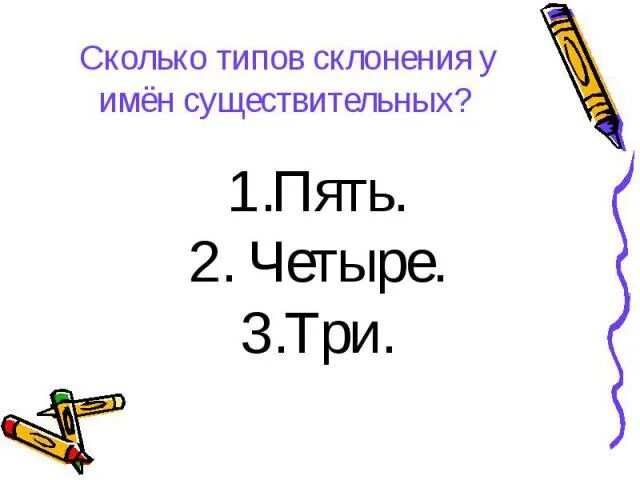 Сколько типов склонения у имён существительных?

1.Пять.
2. Четыре.
3.Три.